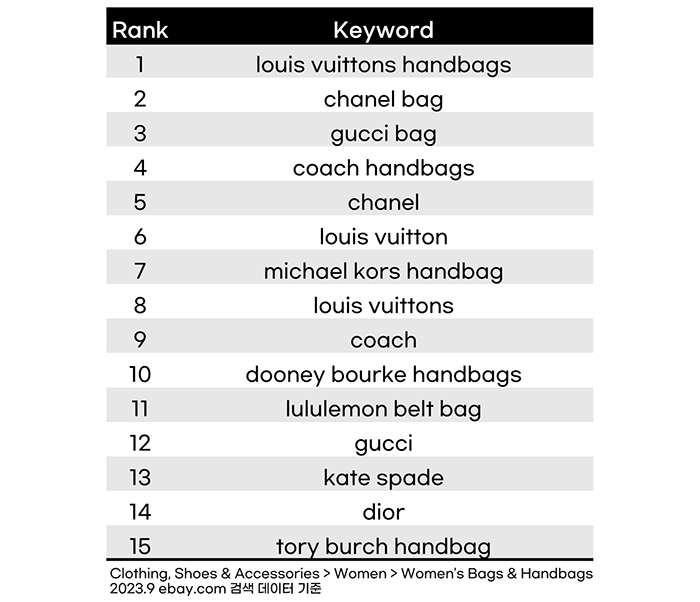 | Rank | Keyword |
|---|---|
| 1 | louis vuittons handbags |
| 2 | chanel bag |
| 3 | gucci bag |
| 4 | coach handbags |
| 5 | chanel |
| 6 | louis vuitton |
| 7 | michael kors handbag |
| 8 | louis vuittons |
| 9 | coach |
| 10 | dooney bourke handbags |
| 11 | lululemon belt bag |
| 12 | gucci |
| 13 | kate spade |
| 14 | dior |
| 15 | tory burch handbag |

Clothing, Shoes & Accessories > Women > Women's Bags & Handbags
2023.9 ebay.com 검색 데이터 기준